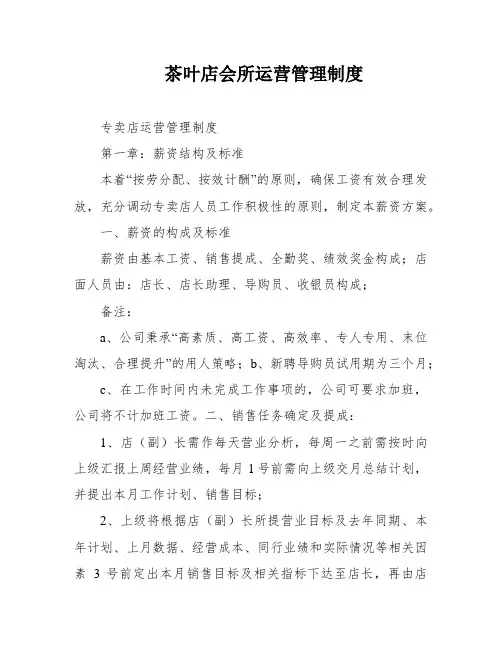 茶叶店会所运营管理制度

专卖店运营管理制度

第一章：薪资结构及标准

本着“按劳分配、按效计酬”的原则，确保工资有效合理发放，充分调动专卖店人员工作积极性的原则，制定本薪资方案。

一、薪资的构成及标准

薪资由基本工资、销售提成、全勤奖、绩效奖金构成；店面人员由：店长、店长助理、导购员、收银员构成；

备注：

a、公司秉承“高素质、高工资、高效率、专人专用、末位淘汰、合理提升”的用人策略；b、新聘导购员试用期为三个月；

c、在工作时间内未完成工作事项的，公司可要求加班，公司将不计加班工资。二、销售任务确定及提成：

1、店（副）长需作每天营业分析，每周一之前需按时向上级汇报上周经营业绩，每月 1 号前需向上级交月总结计划，并提出本月工作计划、销售目标；

2、上级将根据店（副）长所提营业目标及去年同期、本年计划、上月数据、经营成本、同行业绩和实际情况等相关因素 3 号前定出本月销售目标及相关指标下达至店长，再由店